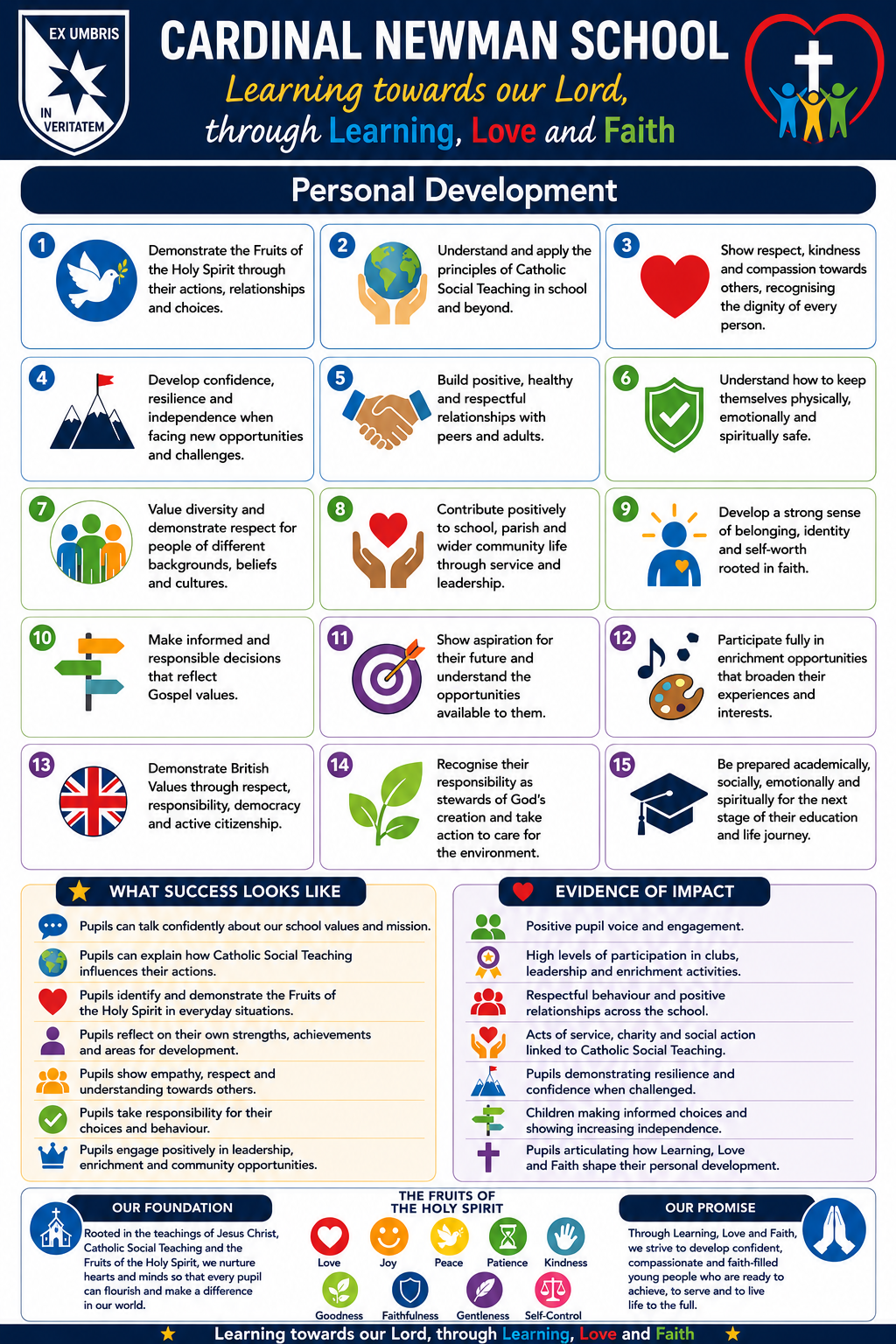 EX UMBRIS IN VERITATEM

CARDINAL NEWMAN SCHOOL

Learning towards our Lord, through Learning, Love and Faith

Personal Development

1 Demonstrate the Fruits of the Holy Spirit through their actions, relationships and choices.

2 Understand and apply the principles of Catholic Social Teaching in school and beyond.

3 Show respect, kindness and compassion towards others, recognising the dignity of every person.

4 Develop confidence, resilience and independence when facing new opportunities and challenges.

5 Build positive, healthy and respectful relationships with peers and adults.

6 Understand how to keep themselves physically, emotionally and spiritually safe.

7 Value diversity and demonstrate respect for people of different backgrounds, beliefs and cultures.

8 Contribute positively to school, parish and wider community life through service and leadership.

9 Develop a strong sense of belonging, identity and self-worth rooted in faith.

10 Make informed and responsible decisions that reflect Gospel values.

11 Show aspiration for their future and understand the opportunities available to them.

12 Participate fully in enrichment opportunities that broaden their experiences and interests.

13 Demonstrate British Values through respect, responsibility, democracy and active citizenship.

14 Recognise their responsibility as stewards of God's creation and take action to care for the environment.

15 Be prepared academically, socially, emotionally and spiritually for the next stage of their education and life journey.

WHAT SUCCESS LOOKS LIKE

Pupils can talk confidently about our school values and mission.

Pupils can explain how Catholic Social Teaching influences their actions.

Pupils identify and demonstrate the Fruits of the Holy Spirit in everyday situations.

Pupils reflect on their own strengths, achievements and areas for development.

Pupils show empathy, respect and understanding towards others.

Pupils take responsibility for their choices and behaviour.

Pupils engage positively in leadership, enrichment and community opportunities.

EVIDENCE OF IMPACT

Positive pupil voice and engagement.

High levels of participation in clubs, leadership and enrichment activities.

Respectful behaviour and positive relationships across the school.

Acts of service, charity and social action linked to Catholic Social Teaching.

Pupils demonstrating resilience and confidence when challenged.

Children making informed choices and showing increasing independence.

Pupils articulating how Learning, Love and Faith shape their personal development.

OUR FOUNDATION

Rooted in the teachings of Jesus Christ, Catholic Social Teaching and the Fruits of the Holy Spirit, we nurture hearts and minds so that every pupil can flourish and make a difference in our world.

THE FRUITS OF THE HOLY SPIRIT

Love Joy Peace Patience Kindness Goodness Faithfulness Gentleness Self-Control

OUR PROMISE

Through Learning, Love and Faith, we strive to develop confident, compassionate and faith-filled young people who are ready to achieve, to serve and to live life to the full.

Learning towards our Lord, through Learning, Love and Faith